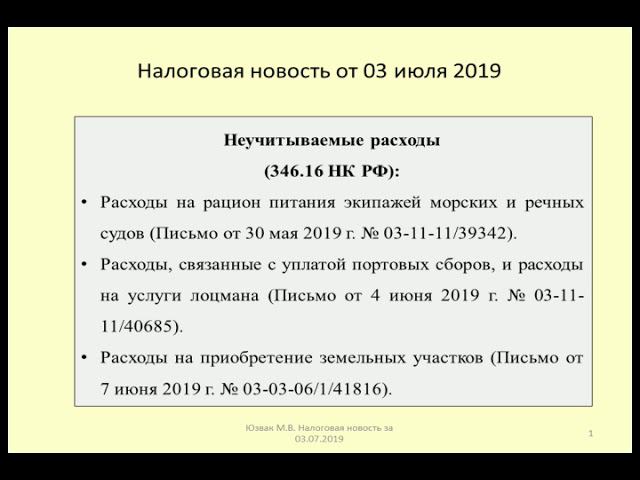 Налоговая новость от 03 июля 2019

Неучитываемые расходы
(346.16 НК РФ):

• Расходы на рацион питания экипажей морских и речных судов (Письмо от 30 мая 2019 г. № 03-11-11/39342).
• Расходы, связанные с уплатой портовых сборов, и расходы на услуги лоцмана (Письмо от 4 июня 2019 г. № 03-11-11/40685).
• Расходы на приобретение земельных участков (Письмо от 7 июня 2019 г. № 03-03-06/1/41816).

Юзвак М.В. Налоговая новость за 03.07.2019

1